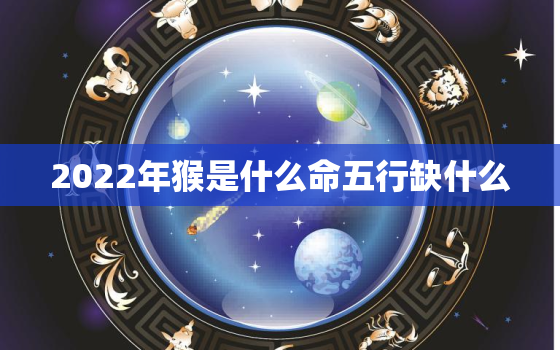 2022年猴是什么命五行缺什么